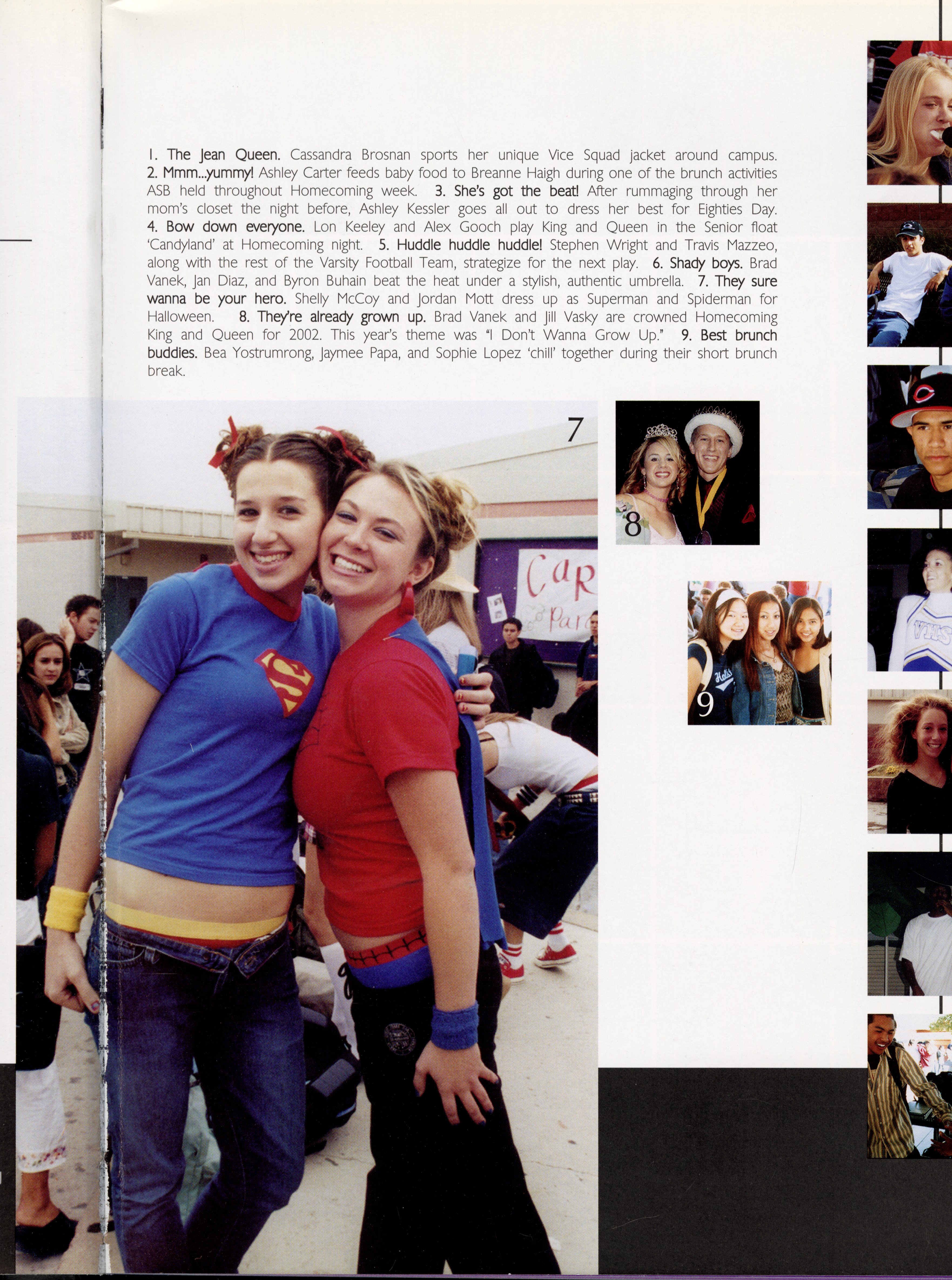 1. The Jean Queen. Cassandra Brosnan sports her unique Vice Squad jacket around campus. 2. Mmm...yummy! Ashley Carter feeds baby food to Breanne Haigh during one of the brunch activities ASB held throughout Homecoming week. 3. She's got the beat! After rummaging through her mom's closet the night before, Ashley Kessler goes all out to dress her best for Eighties Day. 4. Bow down everyone. Lon Keeley and Alex Gooch play King and Queen in the Senior float 'Candyland' at Homecoming night. 5. Huddle huddle huddle! Stephen Wright and Travis Mazzeo, along with the rest of the Varsity Football Team, strategize for the next play. 6. Shady boys. Brad Vanek, Jan Diaz, and Byron Buhain beat the heat under a stylish, authentic umbrella. 7. They sure wanna be your hero. Shelly McCoy and Jordan Mott dress up as Superman and Spiderman for Halloween. 8. They're already grown up. Brad Vanek and Jill Vasky are crowned Homecoming King and Queen for 2002. This year's theme was "I Don't Wanna Grow Up." 9. Best brunch buddies. Bea Yostrumrong, Jaymee Papa, and Sophie Lopez 'chill' together during their short brunch break.

7

8

9